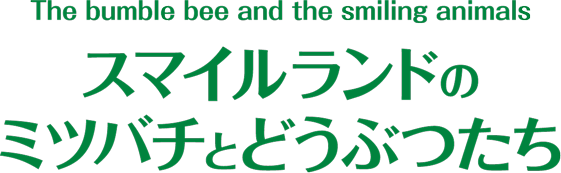 The bumble bee and the smiling animals

スマイルランドの
ミツバチとどうぶつたち